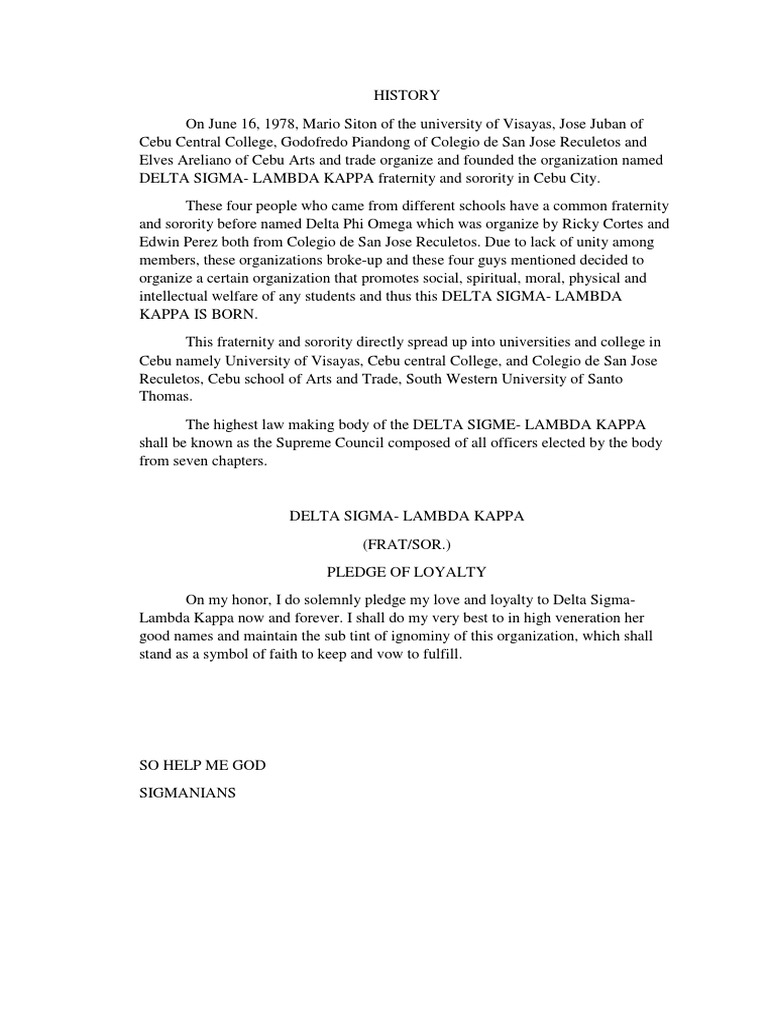 HISTORY

On June 16, 1978, Mario Siton of the university of Visayas, Jose Juban of Cebu Central College, Godofredo Piandong of Colegio de San Jose Reculetos and Elves Areliano of Cebu Arts and trade organize and founded the organization named DELTA SIGMA- LAMBDA KAPPA fraternity and sorority in Cebu City.

These four people who came from different schools have a common fraternity and sorority before named Delta Phi Omega which was organize by Ricky Cortes and Edwin Perez both from Colegio de San Jose Reculetos. Due to lack of unity among members, these organizations broke-up and these four guys mentioned decided to organize a certain organization that promotes social, spiritual, moral, physical and intellectual welfare of any students and thus this DELTA SIGMA- LAMBDA KAPPA IS BORN.

This fraternity and sorority directly spread up into universities and college in Cebu namely University of Visayas, Cebu central College, and Colegio de San Jose Reculetos, Cebu school of Arts and Trade, South Western University of Santo Thomas.

The highest law making body of the DELTA SIGME- LAMBDA KAPPA shall be known as the Supreme Council composed of all officers elected by the body from seven chapters.

DELTA SIGMA- LAMBDA KAPPA

(FRAT/SOR.)

PLEDGE OF LOYALTY

On my honor, I do solemnly pledge my love and loyalty to Delta Sigma-Lambda Kappa now and forever. I shall do my very best to in high veneration her good names and maintain the sub tint of ignominy of this organization, which shall stand as a symbol of faith to keep and vow to fulfill.

SO HELP ME GOD

SIGMANIANS